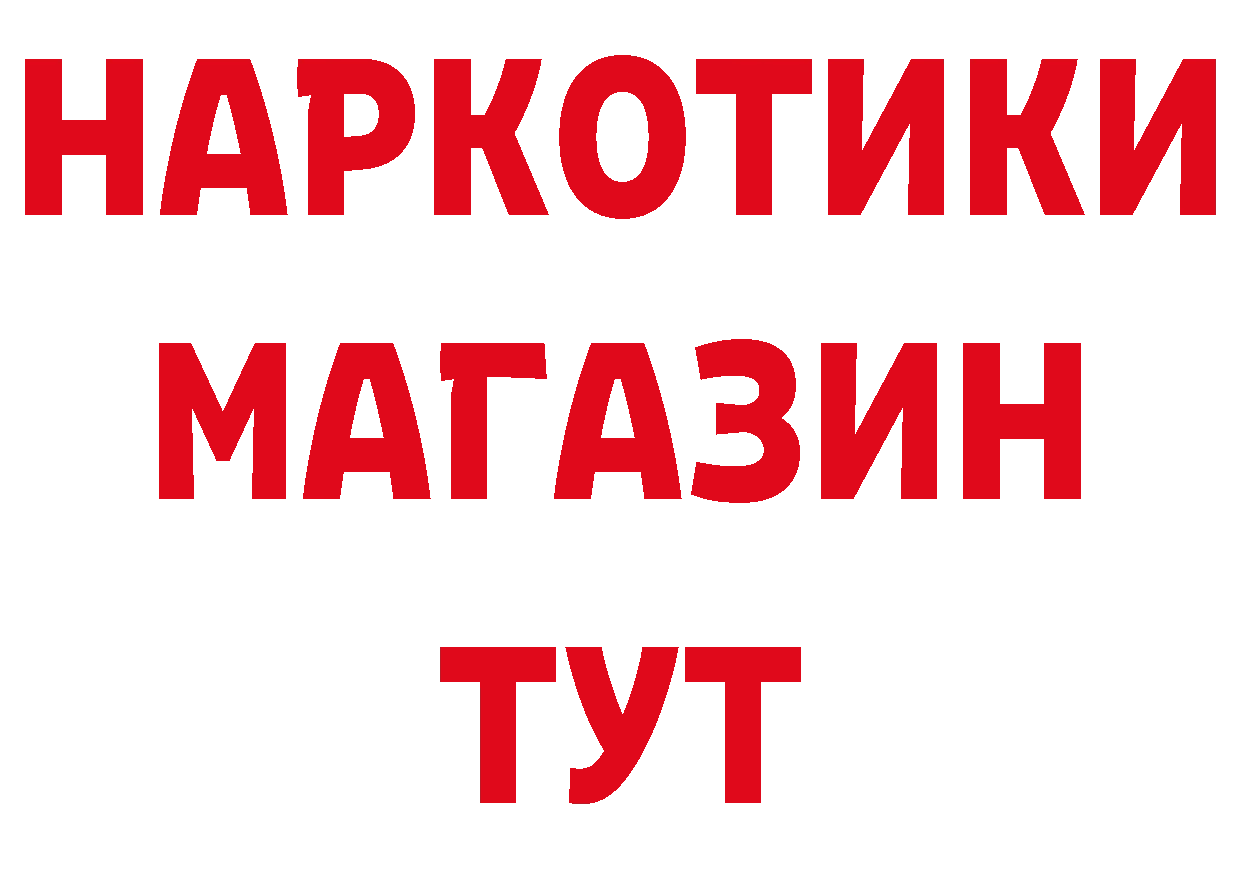 НАРКОТИКИ МАГАЗИН ТУТ